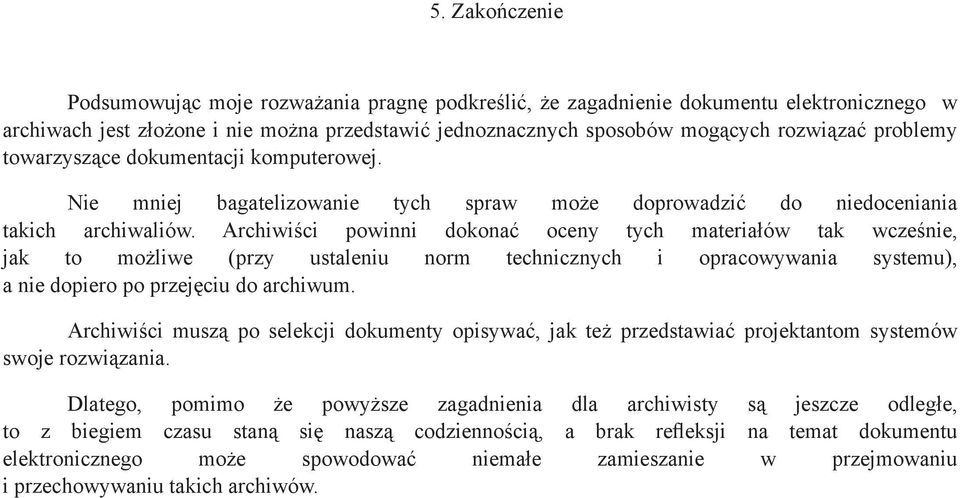 5. Zakończenie

Podsumowując moje rozważania pragnę podkreślić, że zagadnienie dokumentu elektronicznego w archiwach jest złożone i nie można przedstawić jednoznacznych sposobów mogących rozwiązać problemy towarzyszące dokumentacji komputerowej.

Nie mniej bagatelizowanie tych spraw może doprowadzić do niedoceniania takich archiwaliów. Archiwiści powinni dokonać oceny tych materiałów tak wcześnie, jak to możliwe (przy ustaleniu norm technicznych i opracowywania systemu), a nie dopiero po przejęciu do archiwum.

Archiwiści muszą po selekcji dokumenty opisywać, jak też przedstawiać projektantom systemów swoje rozwiązania.

Dlatego, pomimo że powyższe zagadnienia dla archiwisty są jeszcze odległe, to z biegiem czasu staną się naszą codziennością, a brak refleksji na temat dokumentu elektronicznego może spowodować niemałe zamieszanie w przejmowaniu i przechowywaniu takich archiwów.